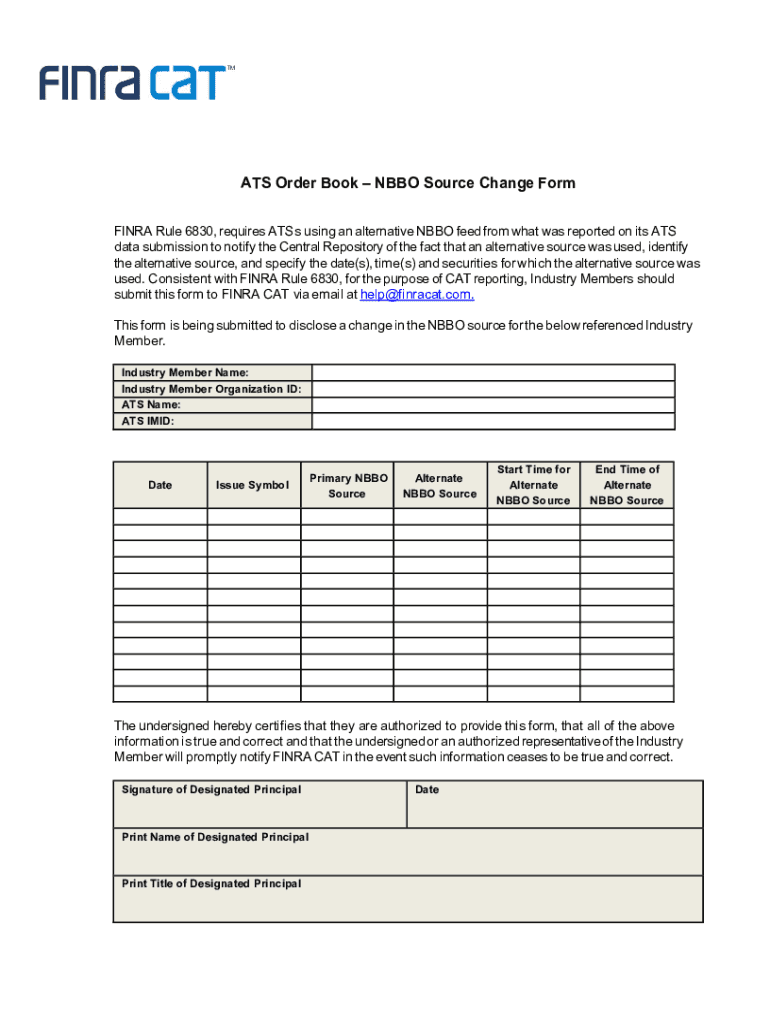 FINRA CAT™

ATS Order Book – NBBO Source Change Form

FINRA Rule 6830, requires ATSs using an alternative NBBO feed from what was reported on its ATS data submission to notify the Central Repository of the fact that an alternative source was used, identify the alternative source, and specify the date(s), time(s) and securities for which the alternative source was used. Consistent with FINRA Rule 6830, for the purpose of CAT reporting, Industry Members should submit this form to FINRA CAT via email at help@finracat.com.

This form is being submitted to disclose a change in the NBBO source for the below referenced Industry Member.

| Industry Member Name: | |
|---|---|
| Industry Member Organization ID: | |
| ATS Name: | |
| ATS IMID: | |

| Date | Issue Symbol | Primary NBBO Source | Alternate NBBO Source | Start Time for Alternate NBBO Source | End Time of Alternate NBBO Source |
|---|---|---|---|---|---|
| | | | | | |
| | | | | | |
| | | | | | |
| | | | | | |
| | | | | | |
| | | | | | |
| | | | | | |
| | | | | | |
| | | | | | |
| | | | | | |
| | | | | | |
| | | | | | |

The undersigned hereby certifies that they are authorized to provide this form, that all of the above information is true and correct and that the undersigned or an authorized representative of the Industry Member will promptly notify FINRA CAT in the event such information ceases to be true and correct.

| Signature of Designated Principal | Date |
|---|---|
| Print Name of Designated Principal | |
| Print Title of Designated Principal | |